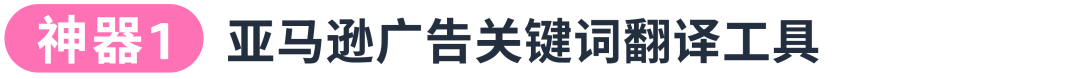 神器1 亚马逊广告关键词翻译工具